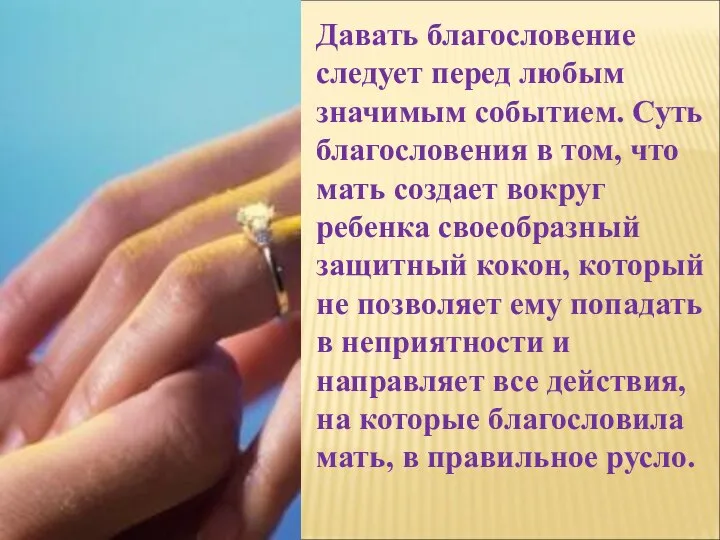 Давать благословение следует перед любым значимым событием. Суть благословения в том, что мать создает вокруг ребенка своеобразный защитный кокон, который не позволяет ему попадать в неприятности и направляет все действия, на которые благословила мать, в правильное русло.